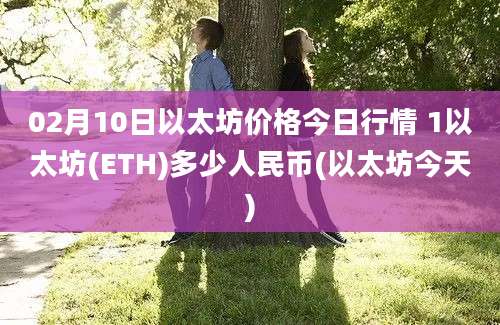 02月10日以太坊价格今日行情 1以太坊(ETH)多少人民币(以太坊今天)